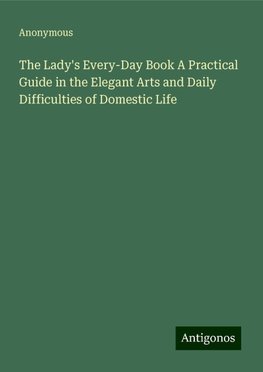 Anonymous

The Lady's Every-Day Book A Practical Guide in the Elegant Arts and Daily Difficulties of Domestic Life

Antigonos